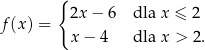 $f(x) = \begin{cases} 2x - 6 & \text{dla } x \leqslant 2 \\ x - 4 & \text{dla } x > 2. \end{cases}$